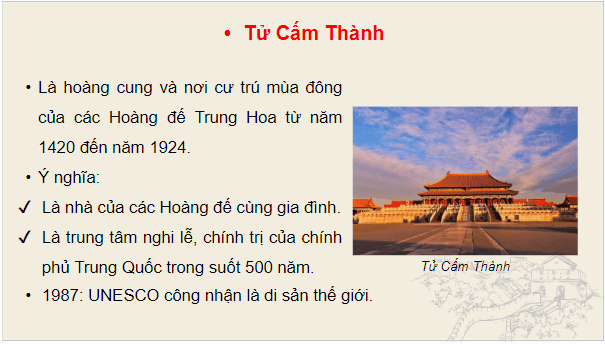 • Tử Cấm Thành

• Là hoàng cung và nơi cư trú mùa đông của các Hoàng đế Trung Hoa từ năm 1420 đến năm 1924.

• Ý nghĩa:

✓ Là nhà của các Hoàng đế cùng gia đình.

✓ Là trung tâm nghi lễ, chính trị của chính phủ Trung Quốc trong suốt 500 năm.

• 1987: UNESCO công nhận là di sản thế giới.

Tử Cấm Thành